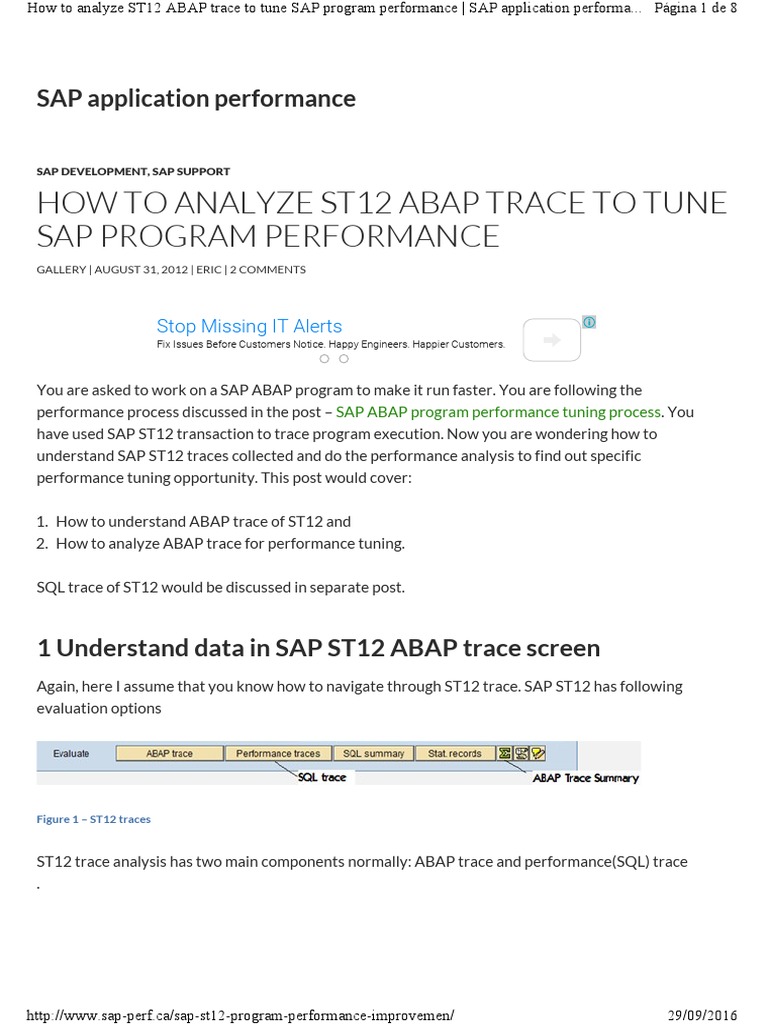 How to analyze ST12 ABAP trace to tune SAP program performance | SAP application performa... Página 1 de 8

SAP application performance

SAP DEVELOPMENT, SAP SUPPORT

HOW TO ANALYZE ST12 ABAP TRACE TO TUNE SAP PROGRAM PERFORMANCE

GALLERY | AUGUST 31, 2012 | ERIC | 2 COMMENTS

Stop Missing IT Alerts
Fix Issues Before Customers Notice. Happy Engineers. Happier Customers.

You are asked to work on a SAP ABAP program to make it run faster. You are following the performance process discussed in the post – SAP ABAP program performance tuning process. You have used SAP ST12 transaction to trace program execution. Now you are wondering how to understand SAP ST12 traces collected and do the performance analysis to find out specific performance tuning opportunity. This post would cover:

1. How to understand ABAP trace of ST12 and
2. How to analyze ABAP trace for performance tuning.

SQL trace of ST12 would be discussed in separate post.

1 Understand data in SAP ST12 ABAP trace screen

Again, here I assume that you know how to navigate through ST12 trace. SAP ST12 has following evaluation options

Evaluate ABAP trace Performance traces SQL summary Stat. records
SQL trace ABAP Trace Summary

Figure 1 – ST12 traces

ST12 trace analysis has two main components normally: ABAP trace and performance(SQL) trace
.

http://www.sap-perf.ca/sap-st12-program-performance-improvemen/ 29/09/2016